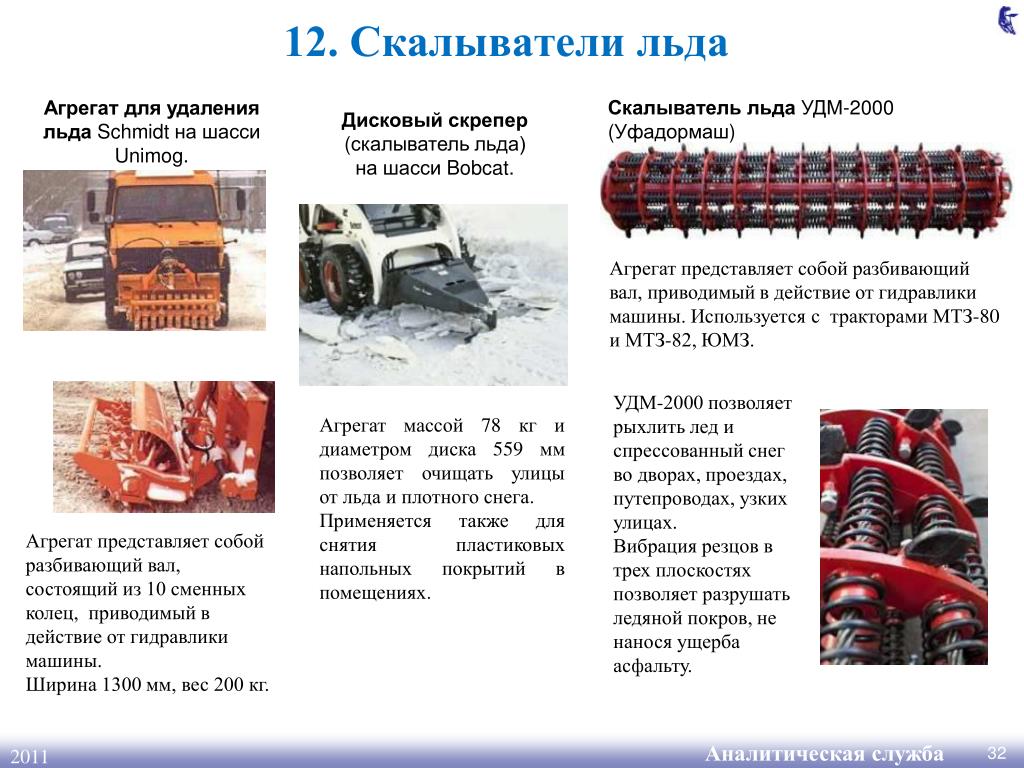 12. Скалыватели льда

Агрегат для удаления льда Schmidt на шасси Unimog.

Агрегат представляет собой разбивающий вал, состоящий из 10 сменных колец, приводимый в действие от гидравлики машины.
Ширина 1300 мм, вес 200 кг.

Дисковый скрепер (скалыватель льда) на шасси Bobcat.

Агрегат массой 78 кг и диаметром диска 559 мм позволяет очищать улицы от льда и плотного снега.
Применяется также для снятия пластиковых напольных покрытий в помещениях.

Скалыватель льда УДМ-2000 (Уфадормаш)

Агрегат представляет собой разбивающий вал, приводимый в действие от гидравлики машины. Используется с тракторами МТЗ-80 и МТЗ-82, ЮМЗ.

УДМ-2000 позволяет рыхлить лед и спрессованный снег во дворах, проездах, путепроводах, узких улицах.
Вибрация резцов в трех плоскостях позволяет разрушать ледяной покров, не нанося ущерба асфальту.

2011
Аналитическая служба
32